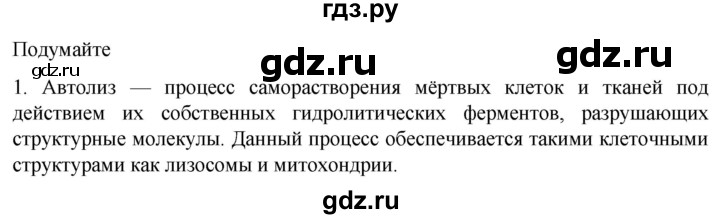 гдз.ру

Подумайте
gdz.ru gdz.ru gdz.ru
1. Автолиз — процесс саморастворения мёртвых клеток и тканей под действием их собственных гидролитических ферментов, разрушающих структурные молекулы. Данный процесс обеспечивается такими клеточными структурами как лизосомы и митохондрии.

gdz.ru